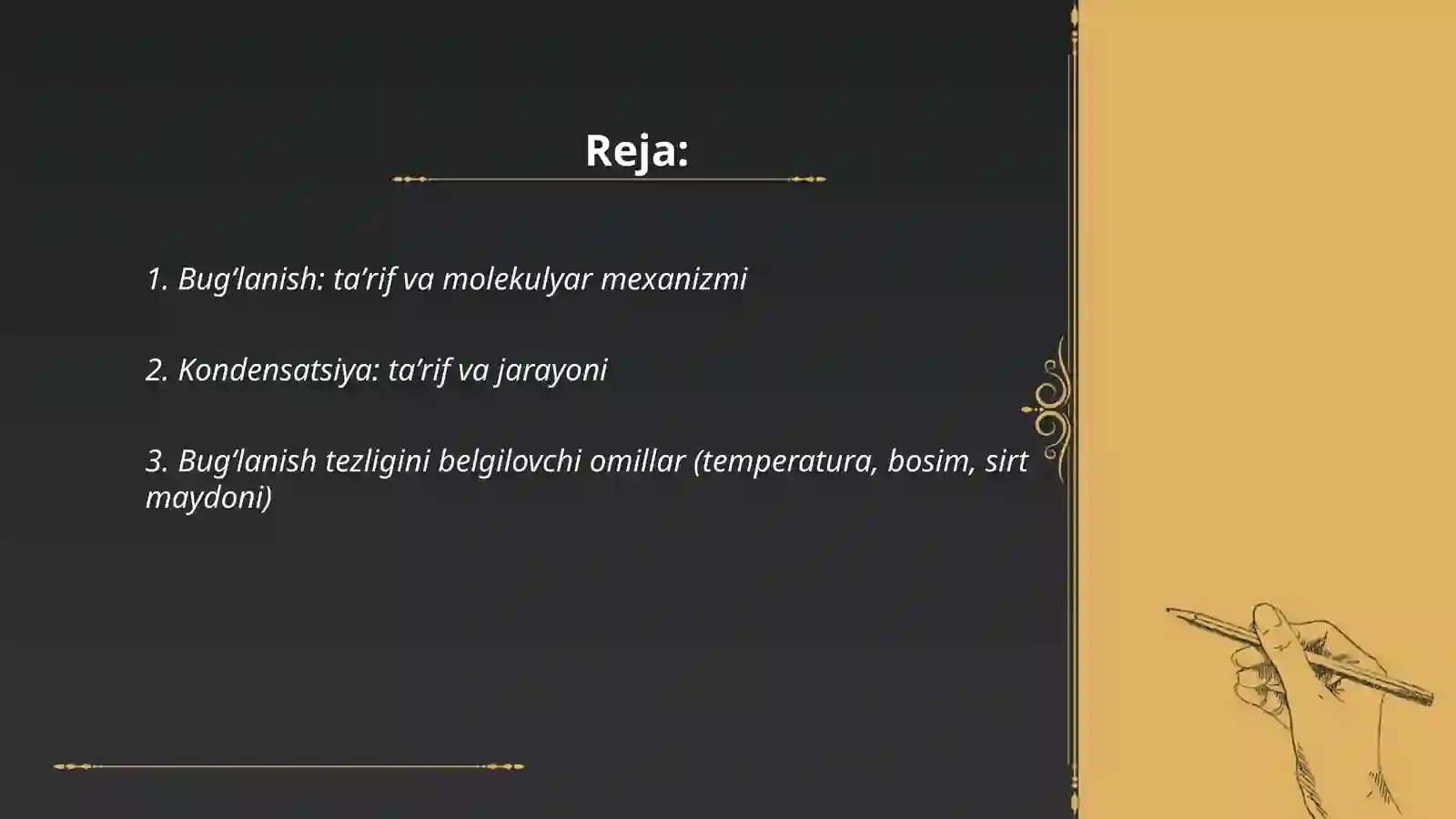 Reja:

1. Bug’lanish: ta’rif va molekulyar mexanizmi

2. Kondensatsiya: ta’rif va jarayoni

3. Bug’lanish tezligini belgilovchi omillar (temperatura, bosim, sirt maydoni)